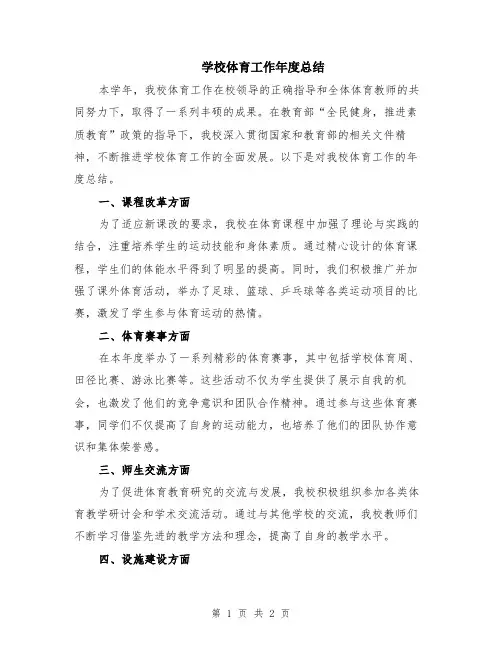 学校体育工作年度总结

本学年，我校体育工作在校领导的正确指导和全体体育教师的共同努力下，取得了一系列丰硕的成果。在教育部“全民健身，推进素质教育”政策的指导下，我校深入贯彻国家和教育部的相关文件精神，不断推进学校体育工作的全面发展。以下是对我校体育工作的年度总结。

一、课程改革方面

为了适应新课改的要求，我校在体育课程中加强了理论与实践的结合，注重培养学生的运动技能和身体素质。通过精心设计的体育课程，学生们的体能水平得到了明显的提高。同时，我们积极推广并加强了课外体育活动，举办了足球、篮球、乒乓球等各类运动项目的比赛，激发了学生参与体育运动的热情。

二、体育赛事方面

在本年度举办了一系列精彩的体育赛事，其中包括学校体育周、田径比赛、游泳比赛等。这些活动不仅为学生提供了展示自我的机会，也激发了他们的竞争意识和团队合作精神。通过参与这些体育赛事，同学们不仅提高了自身的运动能力，也培养了他们的团队协作意识和集体荣誉感。

三、师生交流方面

为了促进体育教育研究的交流与发展，我校积极组织参加各类体育教学研讨会和学术交流活动。通过与其他学校的交流，我校教师们不断学习借鉴先进的教学方法和理念，提高了自身的教学水平。

四、设施建设方面

第 1 页 共 2 页